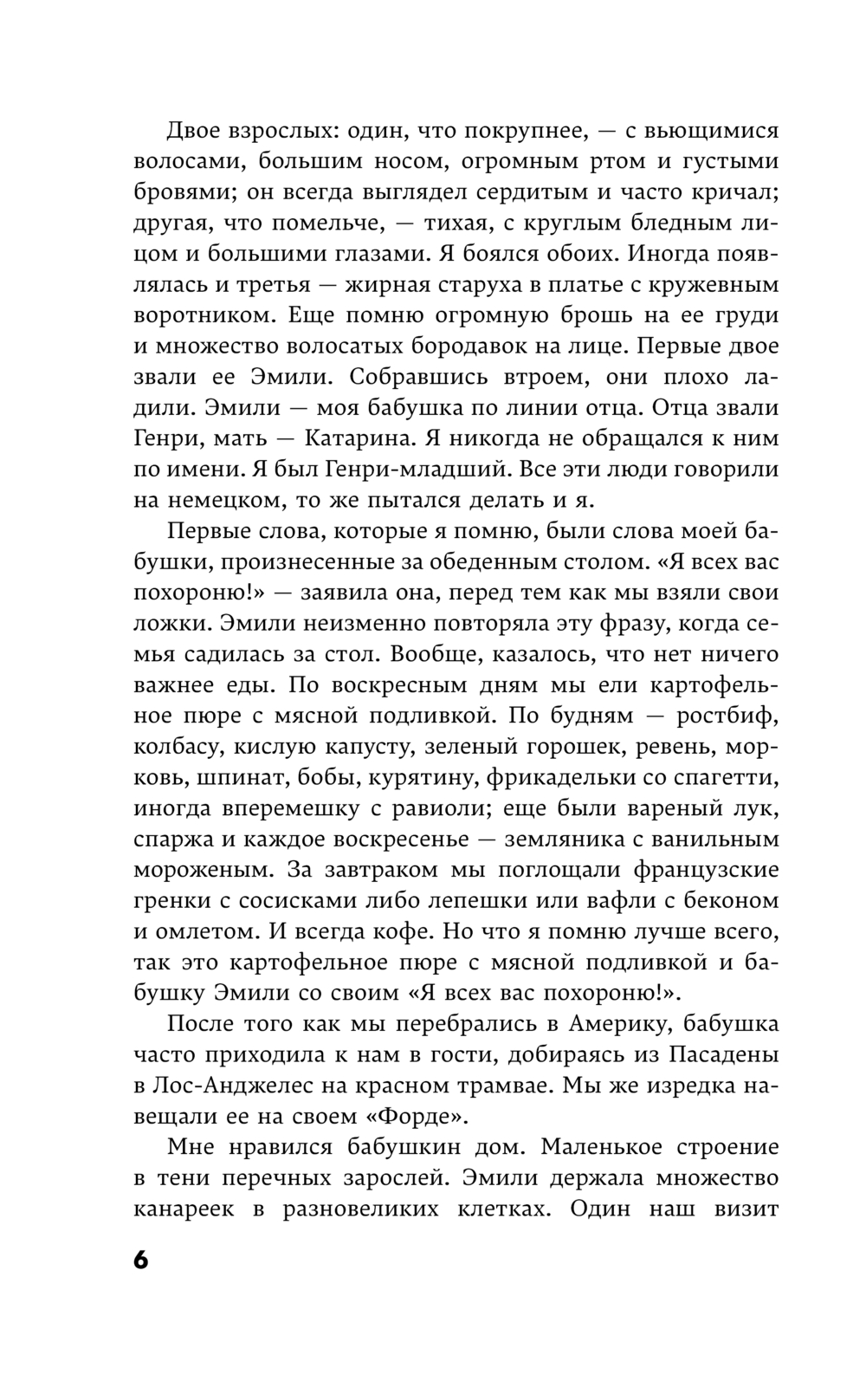 Двое взрослых: один, что покрупнее, — с вьющимися волосами, большим носом, огромным ртом и густыми бровями; он всегда выглядел сердитым и часто кричал; другая, что помельче, — тихая, с круглым бледным лицом и большими глазами. Я боялся обоих. Иногда появлялась и третья — жирная старуха в платье с кружевным воротником. Еще помню огромную брошь на ее груди и множество волосатых бородавок на лице. Первые двое звали ее Эмили. Собравшись втроем, они плохо ладили. Эмили — моя бабушка по линии отца. Отца звали Генри, мать — Катарина. Я никогда не обращался к ним по имени. Я был Генри-младший. Все эти люди говорили на немецком, то же пытался делать и я.

Первые слова, которые я помню, были слова моей бабушки, произнесенные за обеденным столом. «Я всех вас похороню!» — заявила она, перед тем как мы взяли свои ложки. Эмили неизменно повторяла эту фразу, когда семья садилась за стол. Вообще, казалось, что нет ничего важнее еды. По воскресным дням мы ели картофельное пюре с мясной подливкой. По будням — ростбиф, колбасу, кислую капусту, зеленый горошек, ревень, морковь, шпинат, бобы, курятину, фрикадельки со спагетти, иногда вперемешку с равиоли; еще были вареный лук, спаржа и каждое воскресенье — земляника с ванильным мороженым. За завтраком мы поглощали французские гренки с сосисками либо лепешки или вафли с беконом и омлетом. И всегда кофе. Но что я помню лучше всего, так это картофельное пюре с мясной подливкой и бабушку Эмили со своим «Я всех вас похороню!».

После того как мы перебрались в Америку, бабушка часто приходила к нам в гости, добираясь из Пасадены в Лос-Анджелес на красном трамвае. Мы же изредка навещали ее на своем «Форде».

Мне нравился бабушкин дом. Маленькое строение в тени перечных зарослей. Эмили держала множество канареек в разновеликих клетках. Один наш визит

6